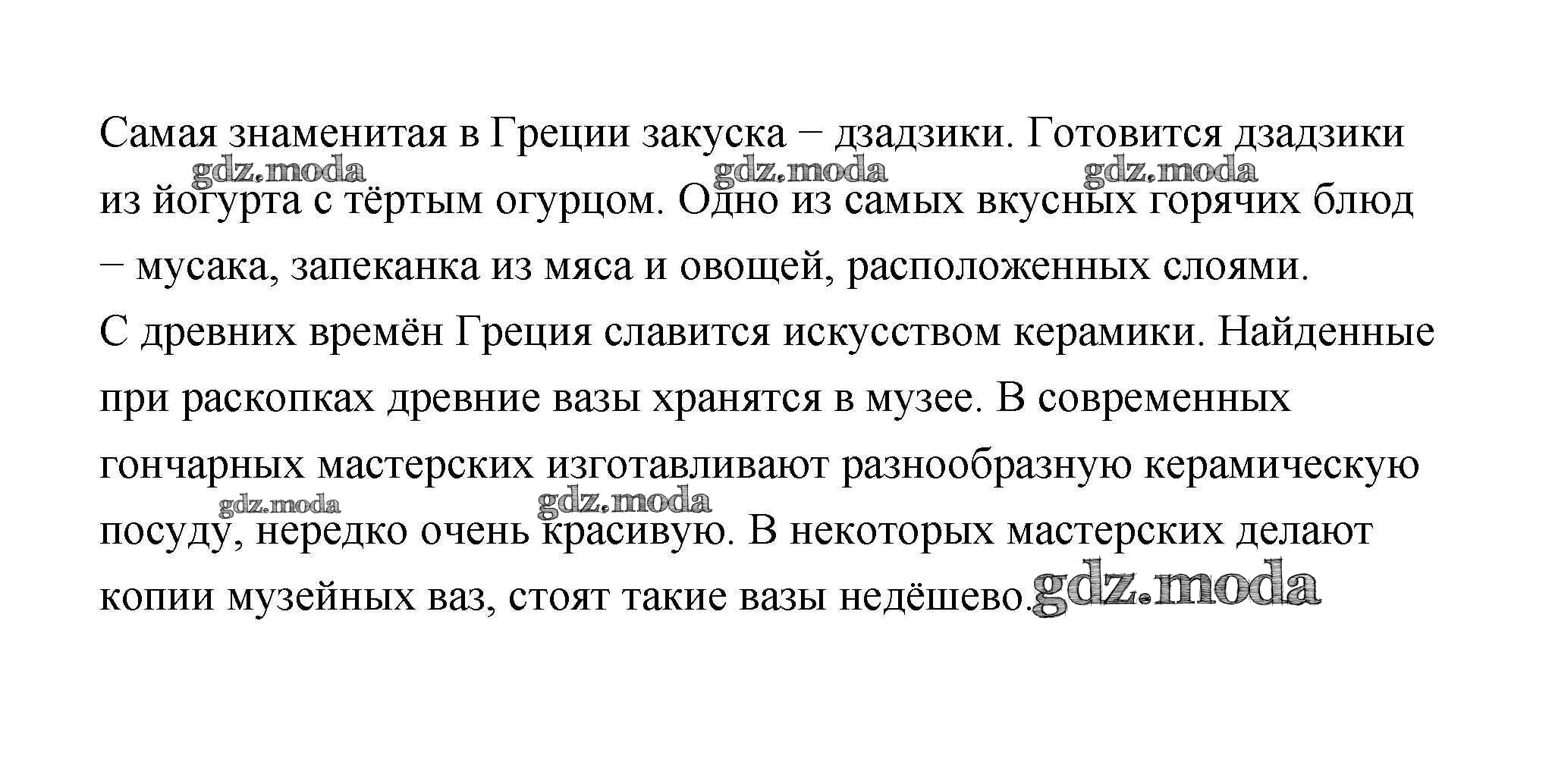 Самая знаменитая в Греции закуска – дзадзики. Готовится дзадзики из йогурта с тёртым огурцом. Одно из самых вкусных горячих блюд – мусака, запеканка из мяса и овощей, расположенных слоями.
С древних времён Греция славится искусством керамики. Найденные при раскопках древние вазы хранятся в музее. В современных гончарных мастерских изготавливают разнообразную керамическую посуду, нередко очень красивую. В некоторых мастерских делают копии музейных ваз, стоят такие вазы недёшево.

gdz.moda gdz.moda gdz.moda gdz.moda gdz.moda gdz.moda